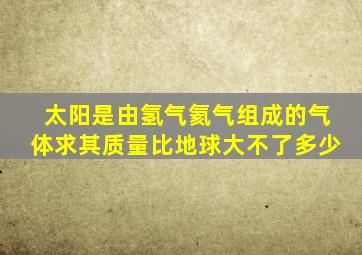 太阳是由氢气氦气组成的气体求其质量比地球大不了多少